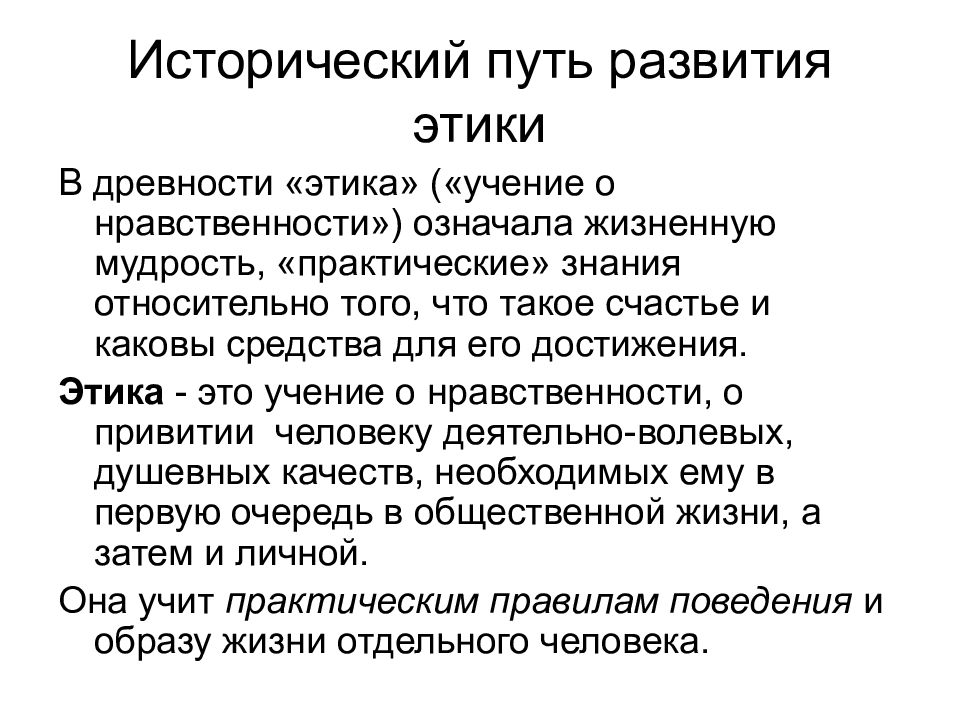 Исторический путь развития этики

В древности «этика» («учение о нравственности») означала жизненную мудрость, «практические» знания относительно того, что такое счастье и каковы средства для его достижения.

Этика - это учение о нравственности, о привитии человеку деятельно-волевых, душевных качеств, необходимых ему в первую очередь в общественной жизни, а затем и личной.

Она учит практическим правилам поведения и образу жизни отдельного человека.